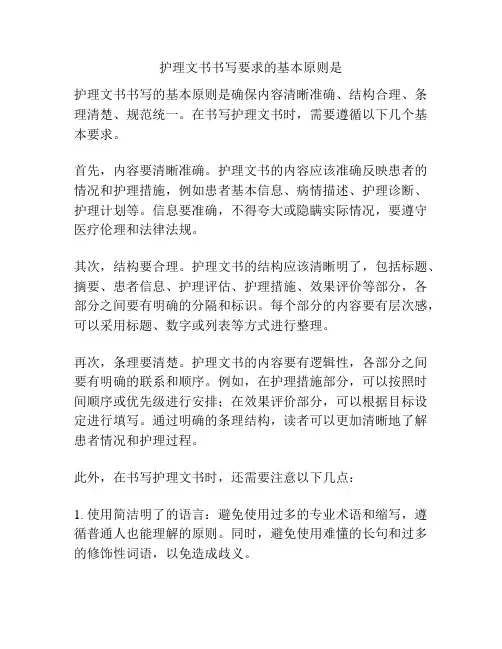 护理文书书写要求的基本原则是

护理文书书写的基本原则是确保内容清晰准确、结构合理、条理清楚、规范统一。在书写护理文书时，需要遵循以下几个基本要求。

首先，内容要清晰准确。护理文书的内容应该准确反映患者的情况和护理措施，例如患者基本信息、病情描述、护理诊断、护理计划等。信息要准确，不得夸大或隐瞒实际情况，要遵守医疗伦理和法律法规。

其次，结构要合理。护理文书的结构应该清晰明了，包括标题、摘要、患者信息、护理评估、护理措施、效果评价等部分，各部分之间要有明确的分隔和标识。每个部分的内容要有层次感，可以采用标题、数字或列表等方式进行整理。

再次，条理要清楚。护理文书的内容要有逻辑性，各部分之间要有明确的联系和顺序。例如，在护理措施部分，可以按照时间顺序或优先级进行安排；在效果评价部分，可以根据目标设定进行填写。通过明确的条理结构，读者可以更加清晰地了解患者情况和护理过程。

此外，在书写护理文书时，还需要注意以下几点：

1. 使用简洁明了的语言：避免使用过多的专业术语和缩写，遵循普通人也能理解的原则。同时，避免使用难懂的长句和过多的修饰性词语，以免造成歧义。